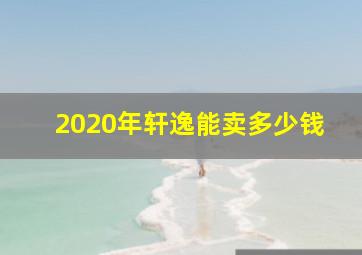 2020年轩逸能卖多少钱